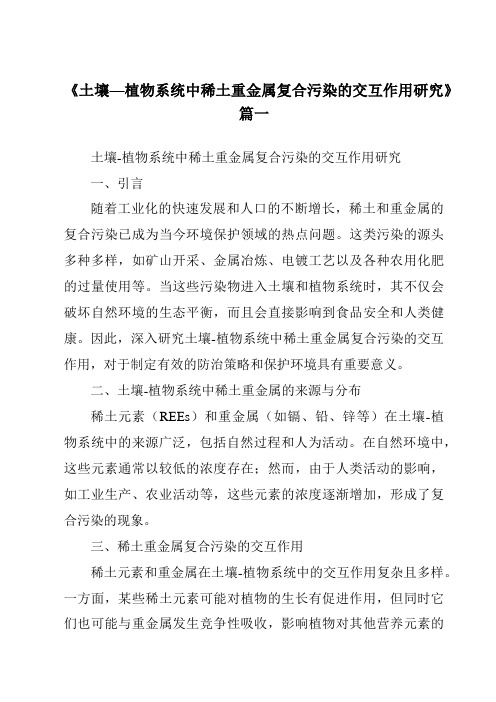 《土壤—植物系统中稀土重金属复合污染的交互作用研究》篇一

土壤-植物系统中稀土重金属复合污染的交互作用研究

一、引言

随着工业化的快速发展和人口的不断增长，稀土和重金属的复合污染已成为当今环境保护领域的热点问题。这类污染的源头多种多样，如矿山开采、金属冶炼、电镀工艺以及各种农用化肥的过量使用等。当这些污染物进入土壤和植物系统时，其不仅会破坏自然环境的生态平衡，而且会直接影响到食品安全和人类健康。因此，深入研究土壤-植物系统中稀土重金属复合污染的交互作用，对于制定有效的防治策略和保护环境具有重要意义。

二、土壤-植物系统中稀土重金属的来源与分布

稀土元素（REEs）和重金属（如镉、铅、锌等）在土壤-植物系统中的来源广泛，包括自然过程和人为活动。在自然环境中，这些元素通常以较低的浓度存在；然而，由于人类活动的影响，如工业生产、农业活动等，这些元素的浓度逐渐增加，形成了复合污染的现象。

三、稀土重金属复合污染的交互作用

稀土元素和重金属在土壤-植物系统中的交互作用复杂且多样。一方面，某些稀土元素可能对植物的生长有促进作用，但同时它们也可能与重金属发生竞争性吸收，影响植物对其他营养元素的